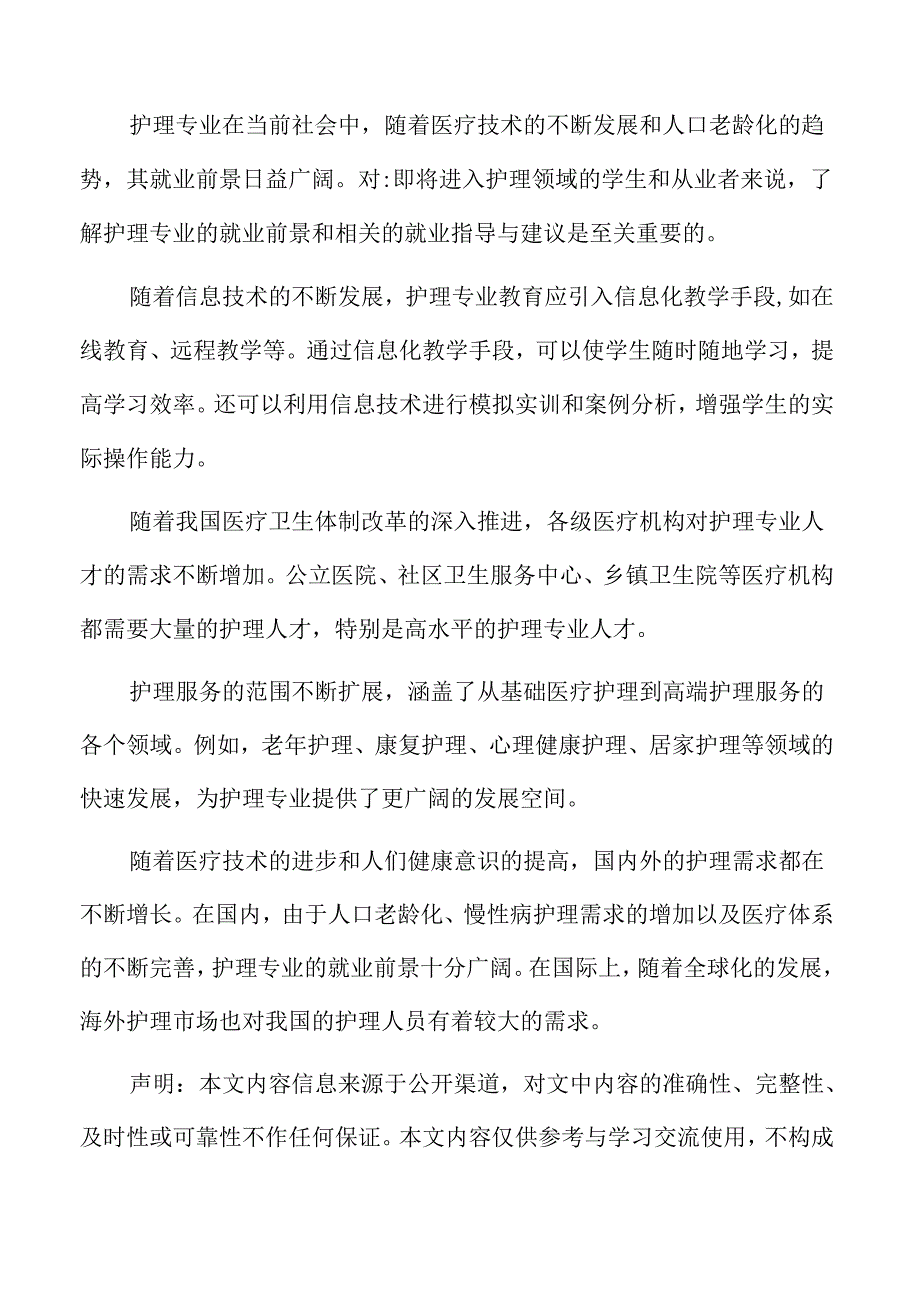 护理专业在当前社会中，随着医疗技术的不断发展和人口老龄化的趋势，其就业前景日益广阔。对:即将进入护理领域的学生和从业者来说，了解护理专业的就业前景和相关的就业指导与建议是至关重要的。

随着信息技术的不断发展，护理专业教育应引入信息化教学手段,如在线教育、远程教学等。通过信息化教学手段，可以使学生随时随地学习，提高学习效率。还可以利用信息技术进行模拟实训和案例分析，增强学生的实际操作能力。

随着我国医疗卫生体制改革的深入推进，各级医疗机构对护理专业人才的需求不断增加。公立医院、社区卫生服务中心、乡镇卫生院等医疗机构都需要大量的护理人才，特别是高水平的护理专业人才。

护理服务的范围不断扩展，涵盖了从基础医疗护理到高端护理服务的各个领域。例如，老年护理、康复护理、心理健康护理、居家护理等领域的快速发展，为护理专业提供了更广阔的发展空间。

随着医疗技术的进步和人们健康意识的提高，国内外的护理需求都在不断增长。在国内，由于人口老龄化、慢性病护理需求的增加以及医疗体系的不断完善，护理专业的就业前景十分广阔。在国际上，随着全球化的发展，海外护理市场也对我国的护理人员有着较大的需求。

声明：本文内容信息来源于公开渠道，对文中内容的准确性、完整性、及时性或可靠性不作任何保证。本文内容仅供参考与学习交流使用，不构成